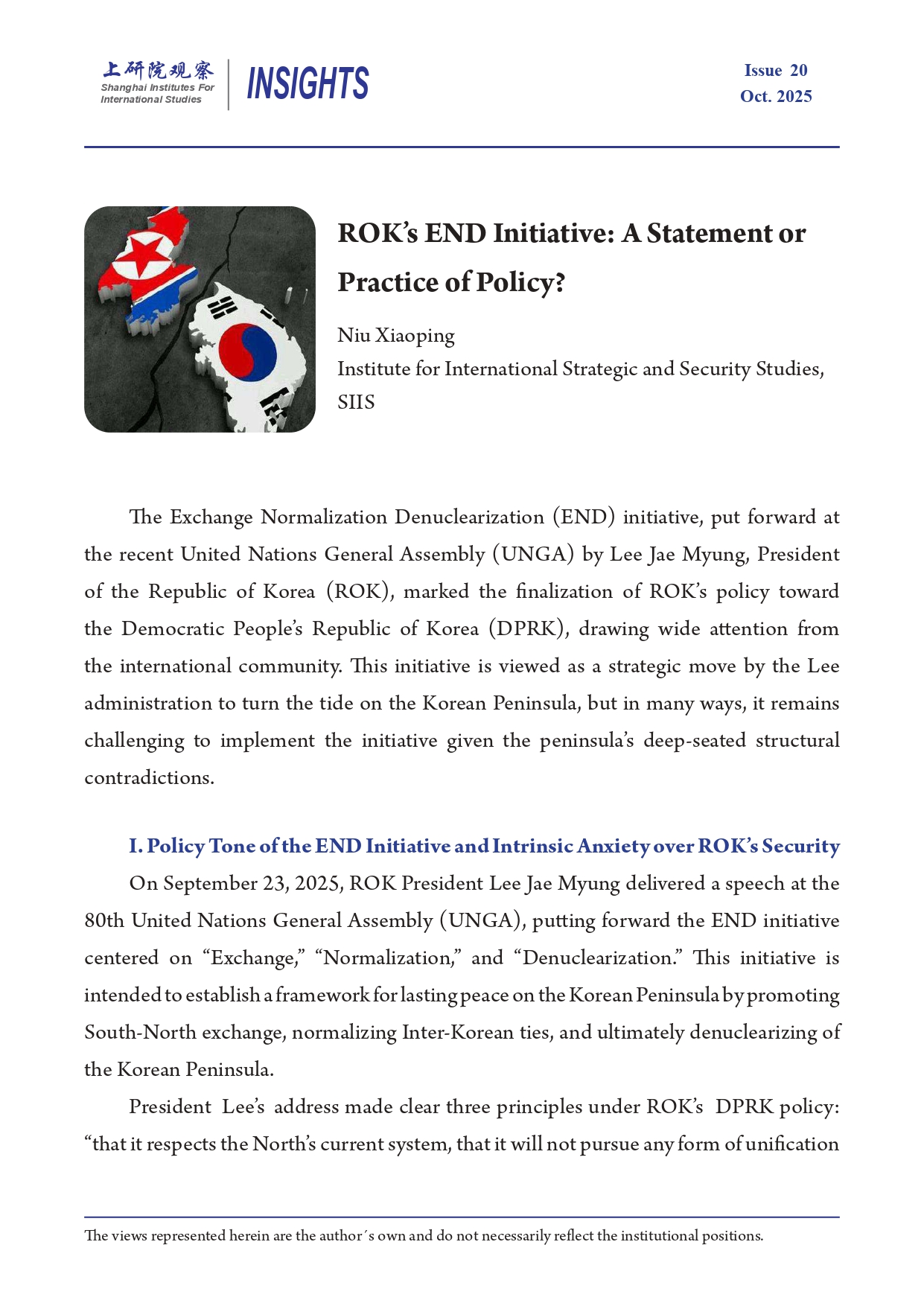 上研院观察
Shanghai Institutes For International Studies

INSIGHTS

Issue 20
Oct. 2025

ROK's END Initiative: A Statement or Practice of Policy?

Niu Xiaoping
Institute for International Strategic and Security Studies, SIIS

The Exchange Normalization Denuclearization (END) initiative, put forward at the recent United Nations General Assembly (UNGA) by Lee Jae Myung, President of the Republic of Korea (ROK), marked the finalization of ROK's policy toward the Democratic People's Republic of Korea (DPRK), drawing wide attention from the international community. This initiative is viewed as a strategic move by the Lee administration to turn the tide on the Korean Peninsula, but in many ways, it remains challenging to implement the initiative given the peninsula's deep-seated structural contradictions.

I. Policy Tone of the END Initiative and Intrinsic Anxiety over ROK's Security

On September 23, 2025, ROK President Lee Jae Myung delivered a speech at the 80th United Nations General Assembly (UNGA), putting forward the END initiative centered on "Exchange," "Normalization," and "Denuclearization." This initiative is intended to establish a framework for lasting peace on the Korean Peninsula by promoting South-North exchange, normalizing Inter-Korean ties, and ultimately denuclearizing of the Korean Peninsula.

President Lee's address made clear three principles under ROK's DPRK policy: "that it respects the North's current system, that it will not pursue any form of unification

The views represented herein are the author´s own and do not necessarily reflect the institutional positions.